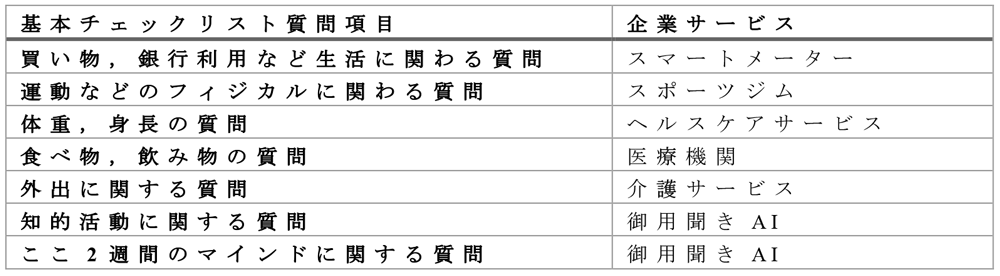 | 基本チェックリスト質問項目 | 企業サービス |
|---|---|
| 買い物，銀行利用など生活に関わる質問 | スマートメーター |
| 運動などのフィジカルに関わる質問 | スポーツジム |
| 体重，身長の質問 | ヘルスケアサービス |
| 食べ物，飲み物の質問 | 医療機関 |
| 外出に関する質問 | 介護サービス |
| 知的活動に関する質問 | 御用聞き AI |
| ここ 2 週間のマインドに関する質問 | 御用聞き AI |